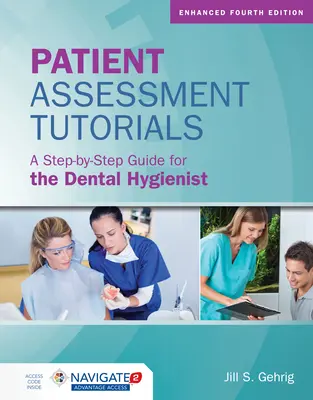 ENHANCED FOURTH EDITION

PATIENT ASSESSMENT TUTORIALS

A Step-by-Step Guide for the Dental Hygienist

ACCESS CODE INSIDE

NAVIGATE 2
ADVANTAGE ACCESS

Jill S. Gehrig